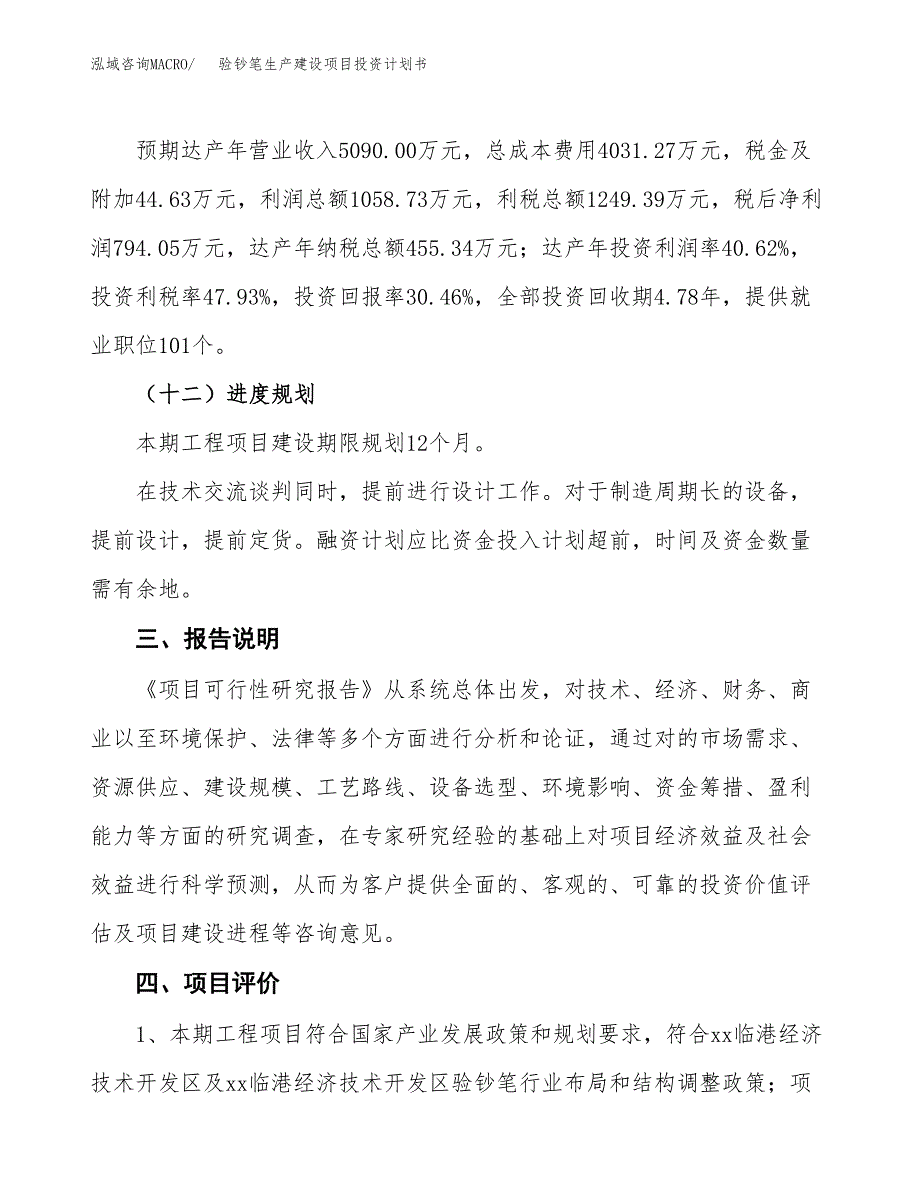 泓域咨询MACRO/　验钞笔生产建设项目投资计划书

预期达产年营业收入5090.00万元，总成本费用4031.27万元，税金及附加44.63万元，利润总额1058.73万元，利税总额1249.39万元，税后净利润794.05万元，达产年纳税总额455.34万元；达产年投资利润率40.62%，投资利税率47.93%，投资回报率30.46%，全部投资回收期4.78年，提供就业职位101个。

（十二）进度规划

本期工程项目建设期限规划12个月。

在技术交流谈判同时，提前进行设计工作。对于制造周期长的设备，提前设计，提前定货。融资计划应比资金投入计划超前，时间及资金数量需有余地。

三、报告说明

《项目可行性研究报告》从系统总体出发，对技术、经济、财务、商业以至环境保护、法律等多个方面进行分析和论证，通过对的市场需求、资源供应、建设规模、工艺路线、设备选型、环境影响、资金筹措、盈利能力等方面的研究调查，在专家研究经验的基础上对项目经济效益及社会效益进行科学预测，从而为客户提供全面的、客观的、可靠的投资价值评估及项目建设进程等咨询意见。

四、项目评价

1、本期工程项目符合国家产业发展政策和规划要求，符合xx临港经济技术开发区及xx临港经济技术开发区验钞笔行业布局和结构调整政策；项